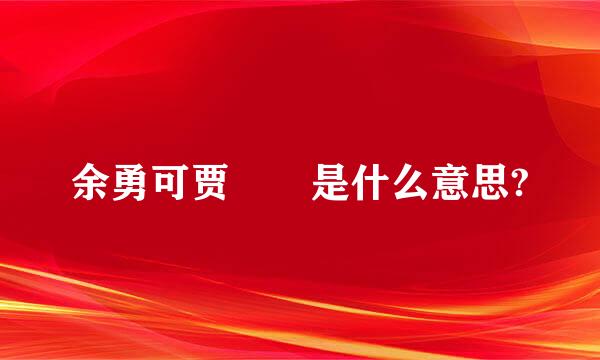 余勇可贾　　是什么意思?